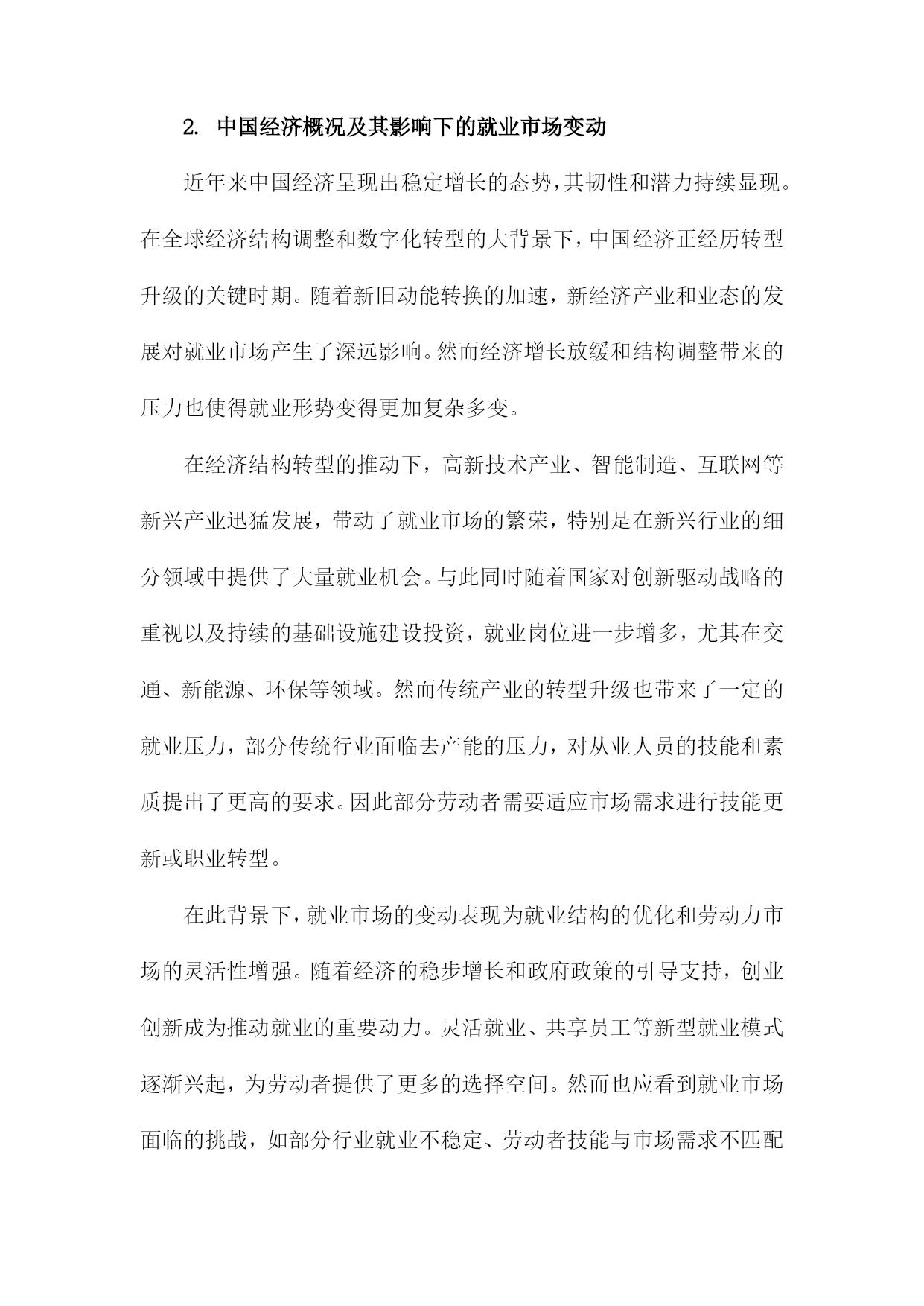 2. 中国经济概况及其影响下的就业市场变动

近年来中国经济呈现出稳定增长的态势，其韧性和潜力持续显现。在全球经济结构调整和数字化转型的大背景下，中国经济正经历转型升级的关键时期。随着新旧动能转换的加速，新经济产业和业态的发展对就业市场产生了深远影响。然而经济增长放缓和结构调整带来的压力也使得就业形势变得更加复杂多变。

在经济结构转型的推动下，高新技术产业、智能制造、互联网等新兴产业迅猛发展，带动了就业市场的繁荣，特别是在新兴行业的细分领域中提供了大量就业机会。与此同时随着国家对创新驱动战略的重视以及持续的基础设施建设投资，就业岗位进一步增多，尤其在交通、新能源、环保等领域。然而传统产业的转型升级也带来了一定的就业压力，部分传统行业面临去产能的压力，对从业人员的技能和素质提出了更高的要求。因此部分劳动者需要适应市场需求进行技能更新或职业转型。

在此背景下，就业市场的变动表现为就业结构的优化和劳动力市场的灵活性增强。随着经济的稳步增长和政府政策的引导支持，创业创新成为推动就业的重要动力。灵活就业、共享员工等新型就业模式逐渐兴起，为劳动者提供了更多的选择空间。然而也应看到就业市场面临的挑战，如部分行业就业不稳定、劳动者技能与市场需求不匹配